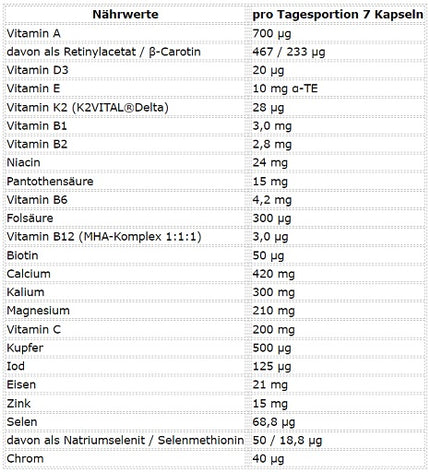 | Nährwerte | pro Tagesportion 7 Kapseln |
|---|---|
| Vitamin A | 700 µg |
| davon als Retinylacetat / β-Carotin | 467 / 233 µg |
| Vitamin D3 | 20 µg |
| Vitamin E | 10 mg α-TE |
| Vitamin K2 (K2VITAL®Delta) | 28 µg |
| Vitamin B1 | 3,0 mg |
| Vitamin B2 | 2,8 mg |
| Niacin | 24 mg |
| Pantothensäure | 15 mg |
| Vitamin B6 | 4,2 mg |
| Folsäure | 300 µg |
| Vitamin B12 (MHA-Komplex 1:1:1) | 3,0 µg |
| Biotin | 50 µg |
| Calcium | 420 mg |
| Kalium | 300 mg |
| Magnesium | 210 mg |
| Vitamin C | 200 mg |
| Kupfer | 500 µg |
| Iod | 125 µg |
| Eisen | 21 mg |
| Zink | 15 mg |
| Selen | 68,8 µg |
| davon als Natriumselenit / Selenmethionin | 50 / 18,8 µg |
| Chrom | 40 µg |